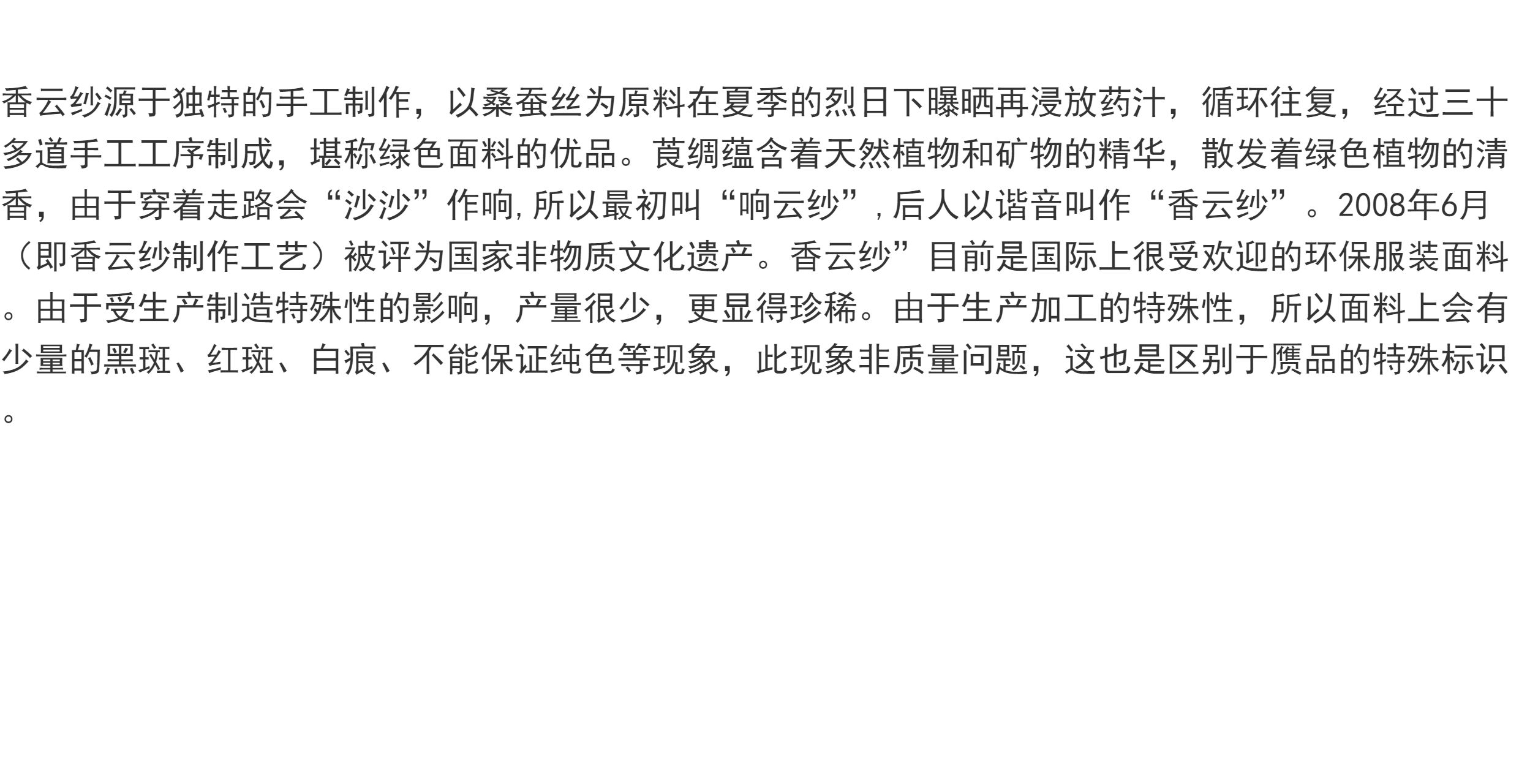 香云纱源于独特的手工制作，以桑蚕丝为原料在夏季的烈日下曝晒再浸放药汁，循环往复，经过三十多道手工工序制成，堪称绿色面料的优品。莨绸蕴含着天然植物和矿物的精华，散发着绿色植物的清香，由于穿着走路会“沙沙”作响,所以最初叫“响云纱”,后人以谐音叫作“香云纱”。2008年6月（即香云纱制作工艺）被评为国家非物质文化遗产。香云纱”目前是国际上很受欢迎的环保服装面料。由于受生产制造特殊性的影响，产量很少，更显得珍稀。由于生产加工的特殊性，所以面料上会有少量的黑斑、红斑、白痕、不能保证纯色等现象，此现象非质量问题，这也是区别于赝品的特殊标识。